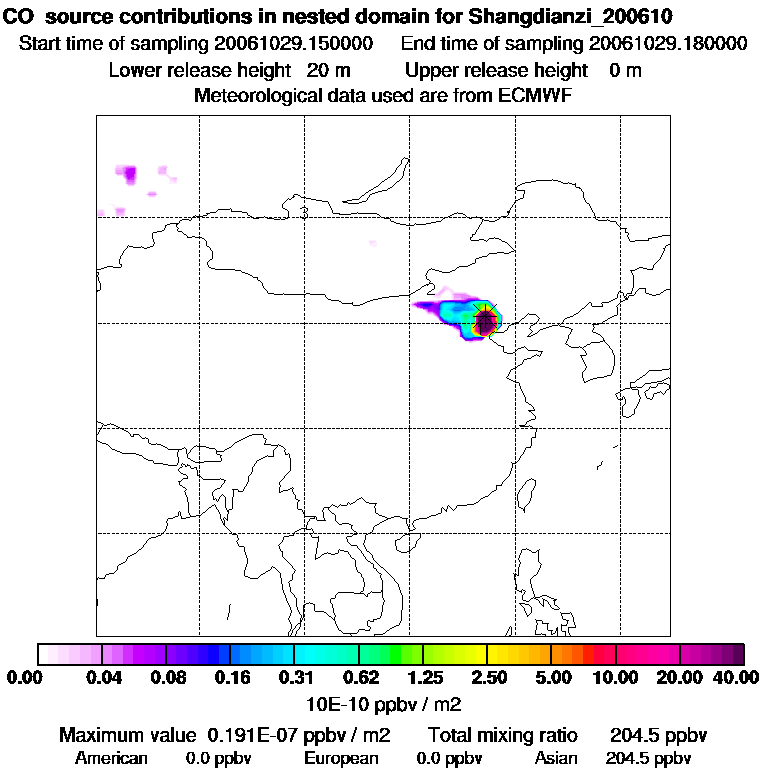 CO source contributions in nested domain for Shangdianzi_200610
Start time of sampling 20061029.150000 End time of sampling 20061029.180000
Lower release height 20 m Upper release height 0 m
Meteorological data used are from ECMWF

0.00 0.04 0.08 0.16 0.31 0.62 1.25 2.50 5.00 10.00 20.00 40.00
10E-10 ppbv / m2

Maximum value 0.191E-07 ppbv / m2 Total mixing ratio 204.5 ppbv
American 0.0 ppbv European 0.0 ppbv Asian 204.5 ppbv